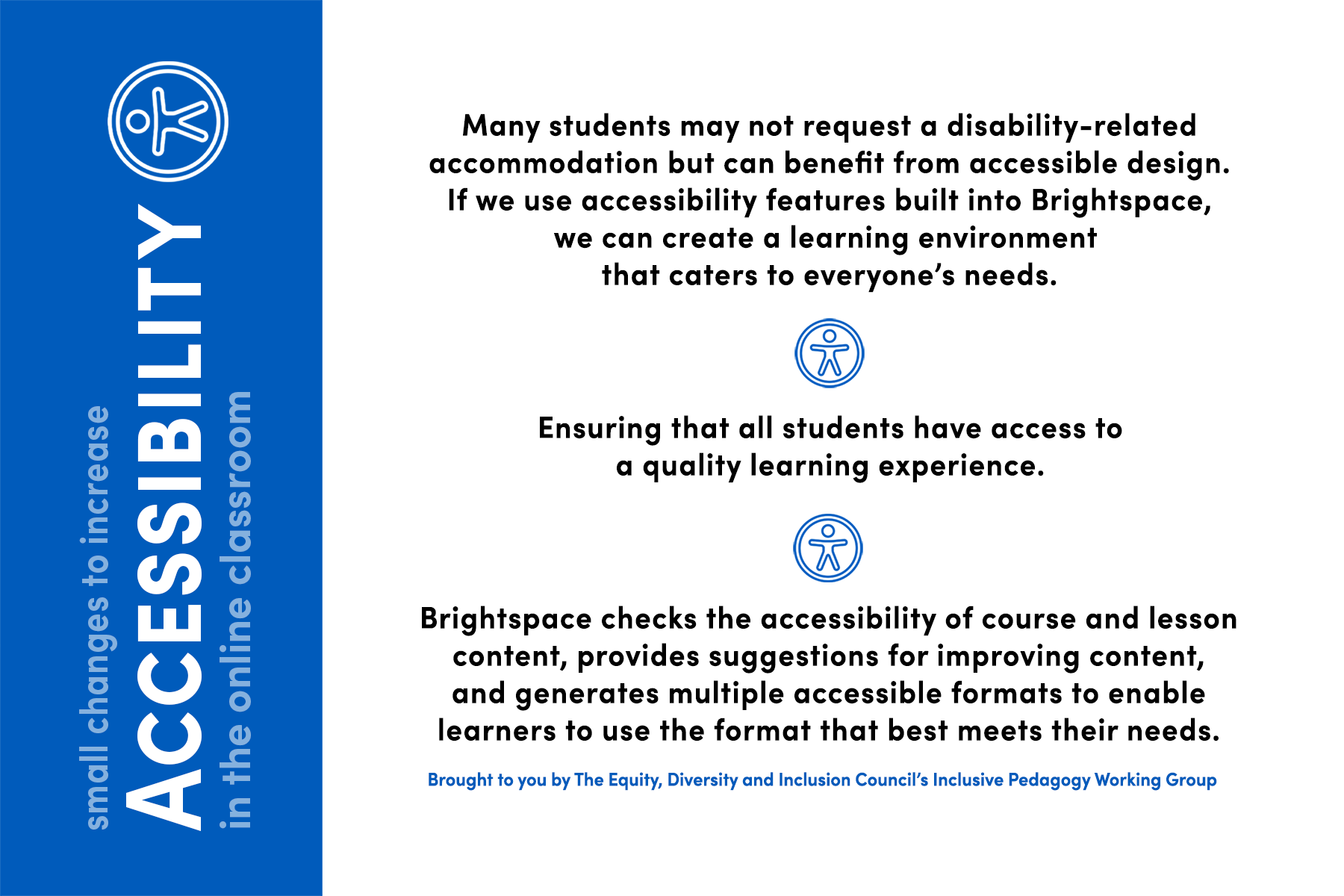 small changes to increase
ACCESSIBILITY
in the online classroom

Many students may not request a disability-related accommodation but can benefit from accessible design. If we use accessibility features built into Brightspace, we can create a learning environment that caters to everyone's needs.

Ensuring that all students have access to a quality learning experience.

Brightspace checks the accessibility of course and lesson content, provides suggestions for improving content, and generates multiple accessible formats to enable learners to use the format that best meets their needs.

Brought to you by The Equity, Diversity and Inclusion Council's Inclusive Pedagogy Working Group